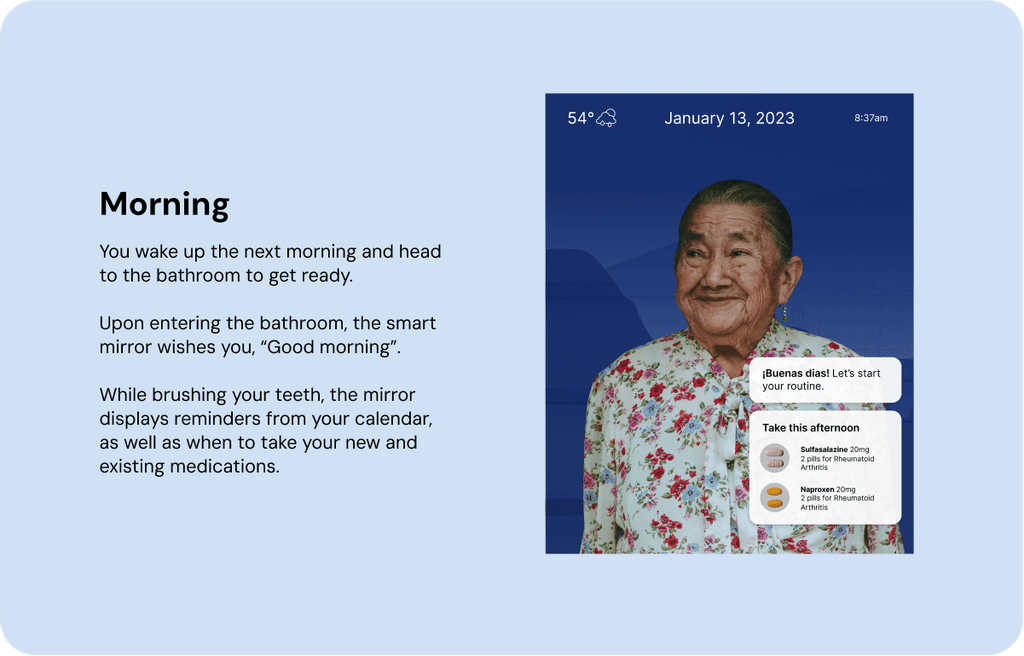 Morning

You wake up the next morning and head to the bathroom to get ready.

Upon entering the bathroom, the smart mirror wishes you, “Good morning”.

While brushing your teeth, the mirror displays reminders from your calendar, as well as when to take your new and existing medications.

54°

January 13, 2023

8:37am

¡Buenas dias! Let's start your routine.

Take this afternoon

Sulfasalazine 20mg
2 pills for Rheumatoid Arthritis

Naproxen 20mg
2 pills for Rheumatoid Arthritis